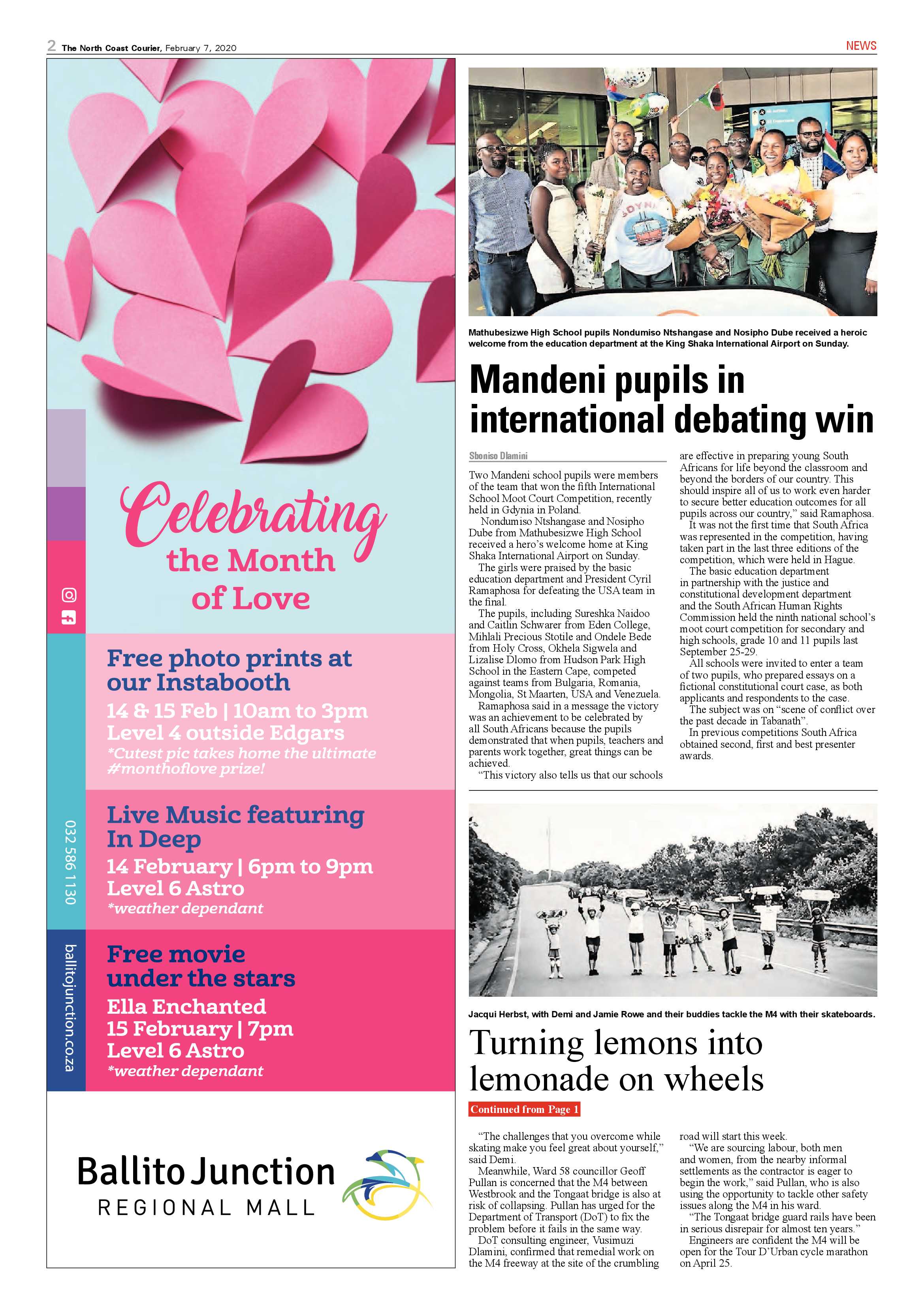 2 The North Coast Courier, February 7, 2020

NEWS

Celebrating the Month of Love

Free photo prints at our Instabooth

14 & 15 Feb | 10am to 3pm
Level 4 outside Edgars
*Cutest pic takes home the ultimate #monthoflove prize!

Live Music featuring In Deep

14 February | 6pm to 9pm
Level 6 Astro
*weather dependant

Free movie under the stars

Ella Enchanted
15 February | 7pm
Level 6 Astro
*weather dependant

032 586 1130

ballitojunction.co.za

Ballito Junction
REGIONAL MALL

Mathubesizwe High School pupils Nondumiso Ntshangase and Nosipho Dube received a heroic welcome from the education department at the King Shaka International Airport on Sunday.

Mandeni pupils in international debating win

Sboniso Dlamini

Two Mandeni school pupils were members of the team that won the fifth International School Moot Court Competition, recently held in Gdynia in Poland.

Nondumiso Ntshangase and Nosipho Dube from Mathubesizwe High School received a hero's welcome home at King Shaka International Airport on Sunday.

The girls were praised by the basic education department and President Cyril Ramaphosa for defeating the USA team in the final.

The pupils, including Sureshka Naidoo and Caitlin Schwarer from Eden College, Mihlali Precious Stotile and Ondele Bede from Holy Cross, Okhela Sigwela and Lizalise Dlomo from Hudson Park High School in the Eastern Cape, competed against teams from Bulgaria, Romania, Mongolia, St Maarten, USA and Venezuela.

Ramaphosa said in a message the victory was an achievement to be celebrated by all South Africans because the pupils demonstrated that when pupils, teachers and parents work together, great things can be achieved.

"This victory also tells us that our schools are effective in preparing young South Africans for life beyond the classroom and beyond the borders of our country. This should inspire all of us to work even harder to secure better education outcomes for all pupils across our country," said Ramaphosa.

It was not the first time that South Africa was represented in the competition, having taken part in the last three editions of the competition, which were held in Hague.

The basic education department in partnership with the justice and constitutional development department and the South African Human Rights Commission held the ninth national school's moot court competition for secondary and high schools, grade 10 and 11 pupils last September 25-29.

All schools were invited to enter a team of two pupils, who prepared essays on a fictional constitutional court case, as both applicants and respondents to the case.

The subject was on "scene of conflict over the past decade in Tabanath".

In previous competitions South Africa obtained second, first and best presenter awards.

Jacqui Herbst, with Demi and Jamie Rowe and their buddies tackle the M4 with their skateboards.

Turning lemons into lemonade on wheels

Continued from Page 1

"The challenges that you overcome while skating make you feel great about yourself," said Demi.

Meanwhile, Ward 58 councillor Geoff Pullan is concerned that the M4 between Westbrook and the Tongaat bridge is also at risk of collapsing. Pullan has urged for the Department of Transport (DoT) to fix the problem before it fails in the same way.

DoT consulting engineer, Vusimuzi Dlamini, confirmed that remedial work on the M4 freeway at the site of the crumbling road will start this week.

"We are sourcing labour, both men and women, from the nearby informal settlements as the contractor is eager to begin the work," said Pullan, who is also using the opportunity to tackle other safety issues along the M4 in his ward.

"The Tongaat bridge guard rails have been in serious disrepair for almost ten years."

Engineers are confident the M4 will be open for the Tour D'Urban cycle marathon on April 25.